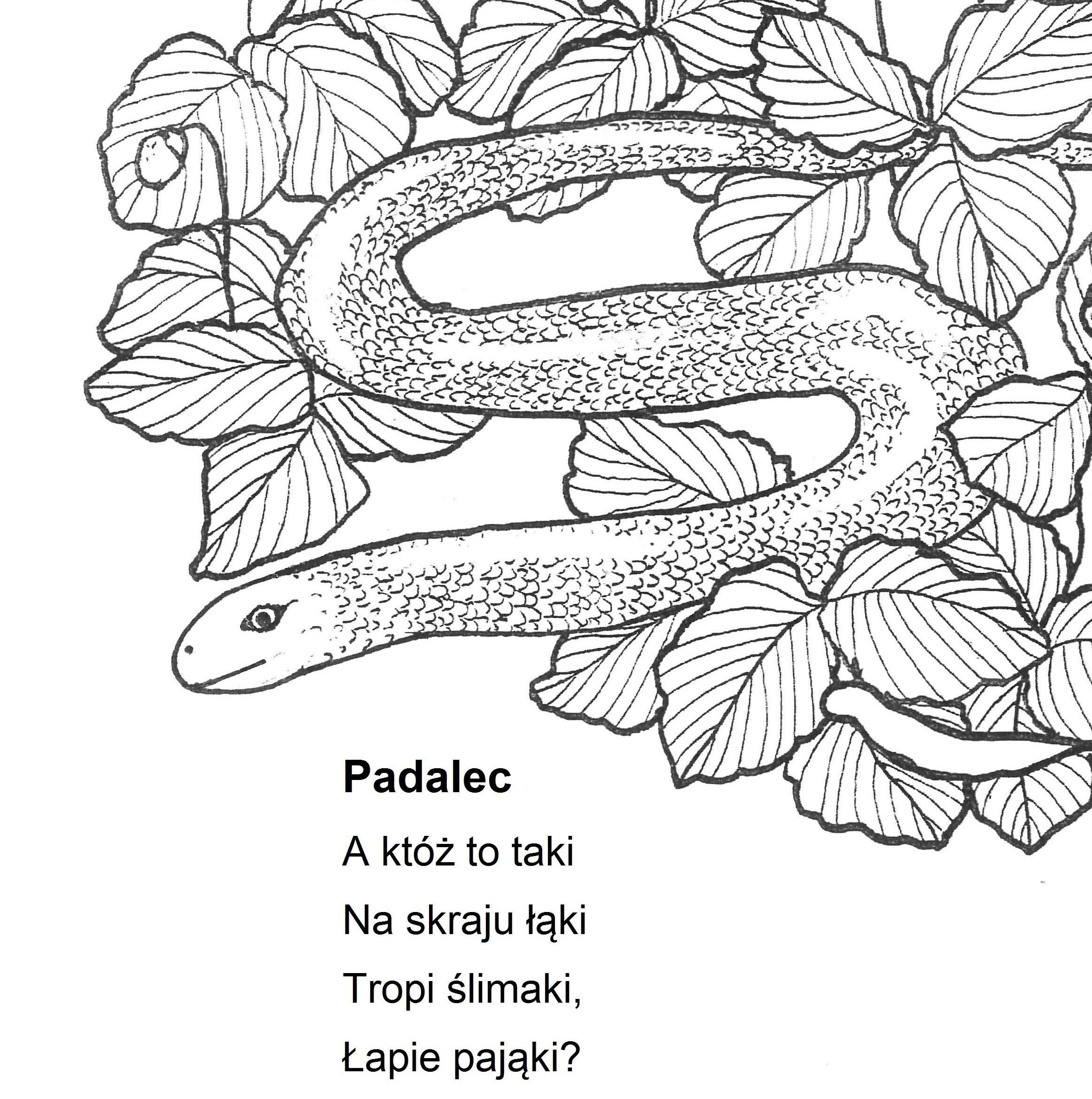 Padalec

A któż to taki
Na skraju łąki
Tropi ślimaki,
Łapie pająki?